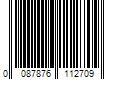 0 087876 112709